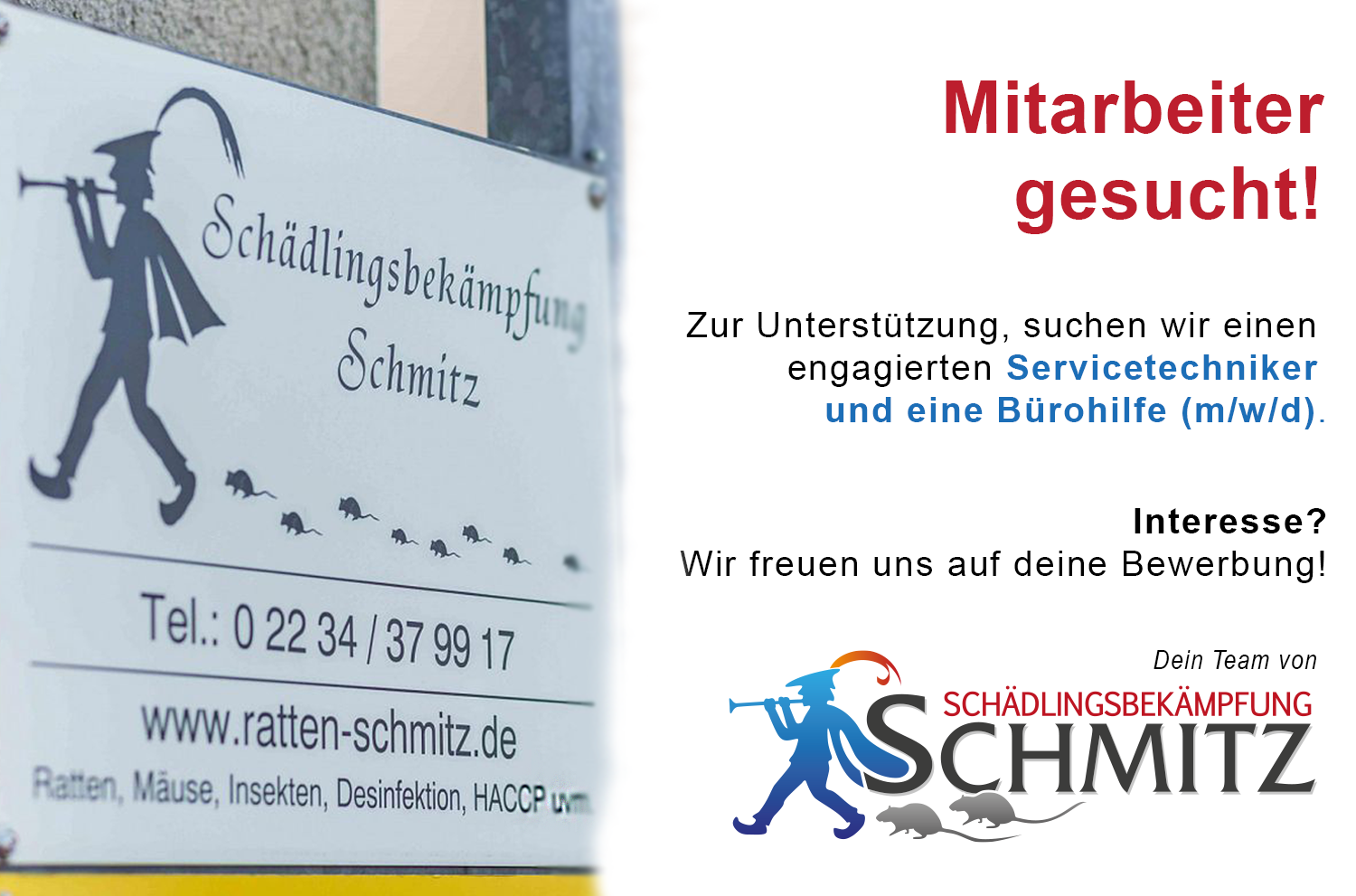 Schädlingsbekämpfung
Schmitz

Tel.: 0 22 34 / 37 99 17

www.ratten-schmitz.de

Ratten, Mäuse, Insekten, Desinfektion, HACCP uvm.

Mitarbeiter gesucht!

Zur Unterstützung, suchen wir einen engagierten Servicetechniker und eine Bürohilfe (m/w/d).

Interesse?
Wir freuen uns auf deine Bewerbung!

Dein Team von

SCHÄDLINGSBEKÄMPFUNG
SCHMITZ